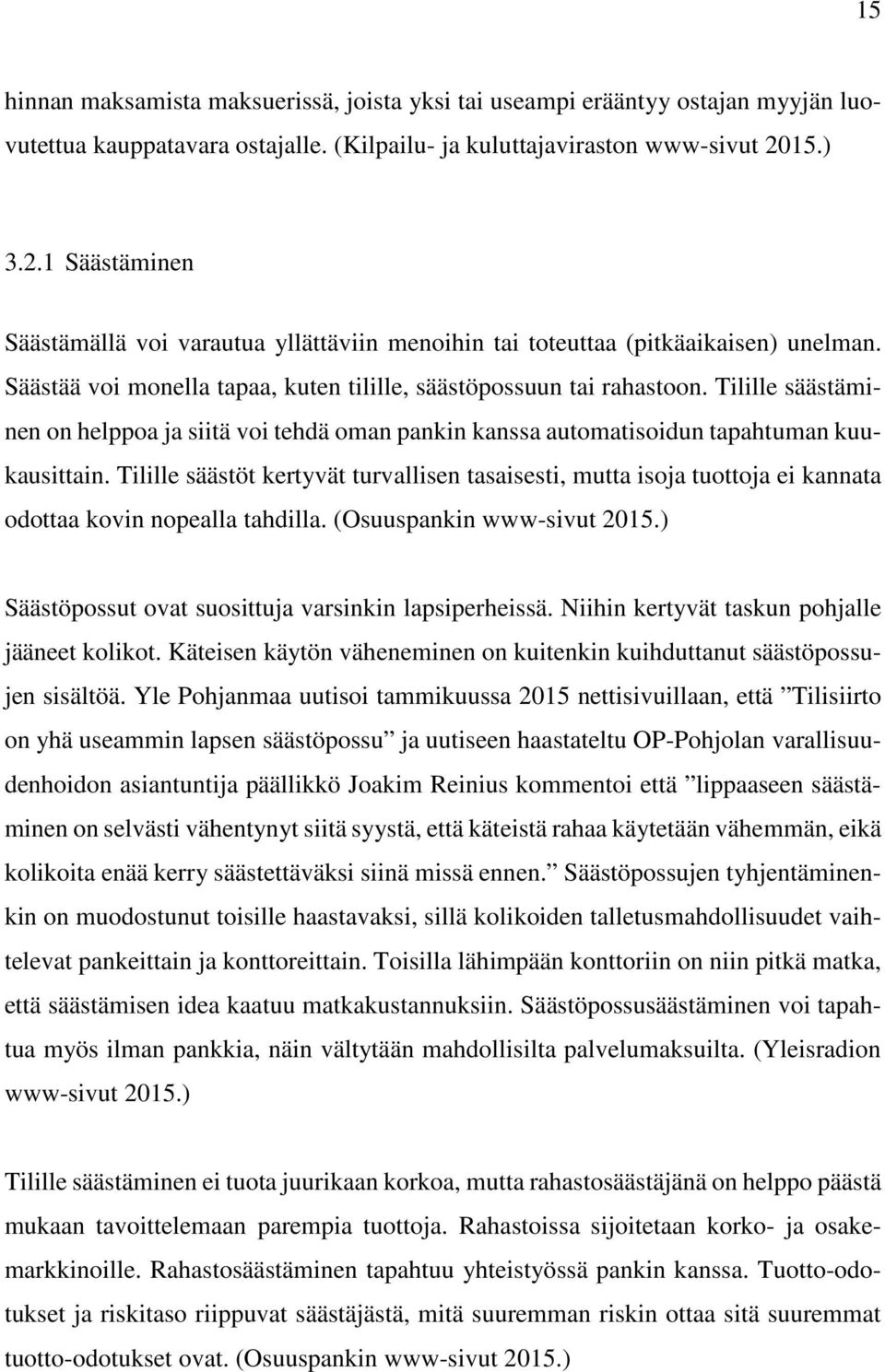 15

hinnan maksamista maksuerissä, joista yksi tai useampi erääntyy ostajan myyjän luovutettua kauppatavara ostajalle. (Kilpailu- ja kuluttajaviraston www-sivut 2015.)

3.2.1 Säästäminen

Säästämällä voi varautua yllättäviin menoihin tai toteuttaa (pitkäaikaisen) unelman. Säästää voi monella tapaa, kuten tilille, säästöpossuun tai rahastoon. Tilille säästäminen on helppoa ja siitä voi tehdä oman pankin kanssa automatisoidun tapahtuman kuukausittain. Tilille säästöt kertyvät turvallisen tasaisesti, mutta isoja tuottoja ei kannata odottaa kovin nopealla tahdilla. (Osuuspankin www-sivut 2015.)

Säästöpossut ovat suosittuja varsinkin lapsiperheissä. Niihin kertyvät taskun pohjalle jääneet kolikot. Käteisen käytön väheneminen on kuitenkin kuihduttanut säästöpossujen sisältöä. Yle Pohjanmaa uutisoi tammikuussa 2015 nettisivuillaan, että ”Tilisiirto on yhä useammin lapsen säästöpossu” ja uutiseen haastateltu OP-Pohjolan varallisuudenhoidon asiantuntija päällikkö Joakim Reinius kommentoi että ”lippaaseen säästäminen on selvästi vähentynyt siitä syystä, että käteistä rahaa käytetään vähemmän, eikä kolikoita enää kerry säästettäväksi siinä missä ennen.” Säästöpossujen tyhjentäminenkin on muodostunut toisille haastavaksi, sillä kolikoiden talletusmahdollisuudet vaihtelevat pankeittain ja konttoreittain. Toisilla lähimpään konttoriin on niin pitkä matka, että säästämisen idea kaatuu matkakustannuksiin. Säästöpossusäästäminen voi tapahtua myös ilman pankkia, näin vältytään mahdollisilta palvelumaksuilta. (Yleisradion www-sivut 2015.)

Tilille säästäminen ei tuota juurikaan korkoa, mutta rahastosäästäjänä on helppo päästä mukaan tavoittelemaan parempia tuottoja. Rahastoissa sijoitetaan korko- ja osakemarkkinoille. Rahastosäästäminen tapahtuu yhteistyössä pankin kanssa. Tuotto-odotukset ja riskitaso riippuvat säästäjästä, mitä suuremman riskin ottaa sitä suuremmat tuotto-odotukset ovat. (Osuuspankin www-sivut 2015.)